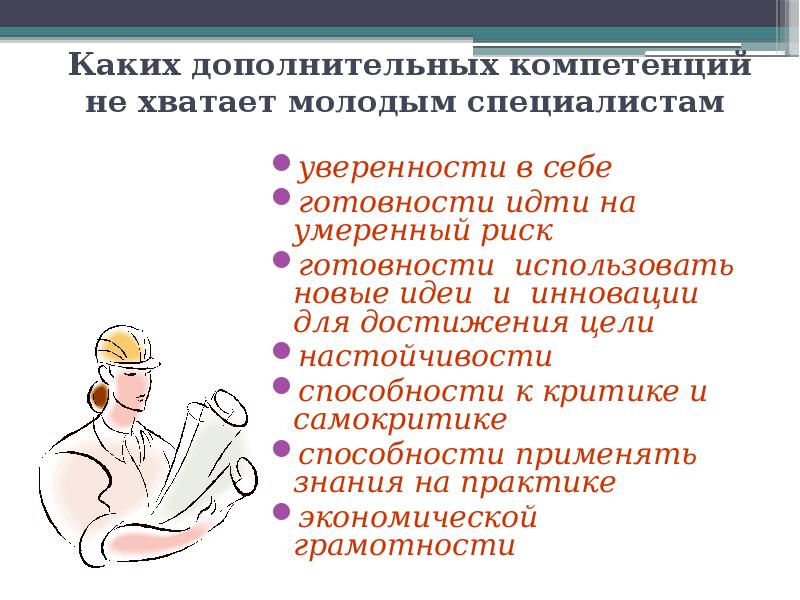 Каких дополнительных компетенций не хватает молодым специалистам

уверенности в себе
готовности идти на умеренный риск
готовности использовать новые идеи и инновации для достижения цели
настойчивости
способности к критике и самокритике
способности применять знания на практике
экономической грамотности